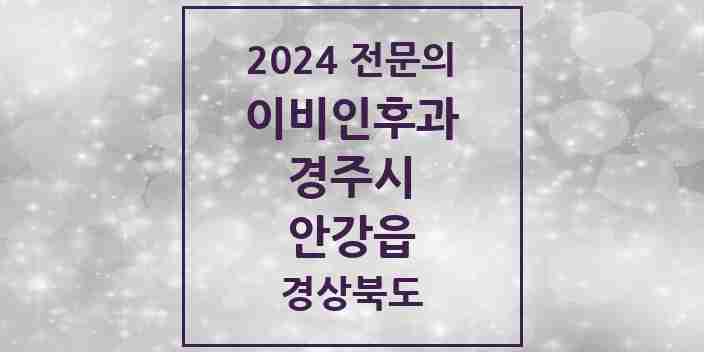 2024 전문의
이비인후과
경주시
안강읍
경상북도